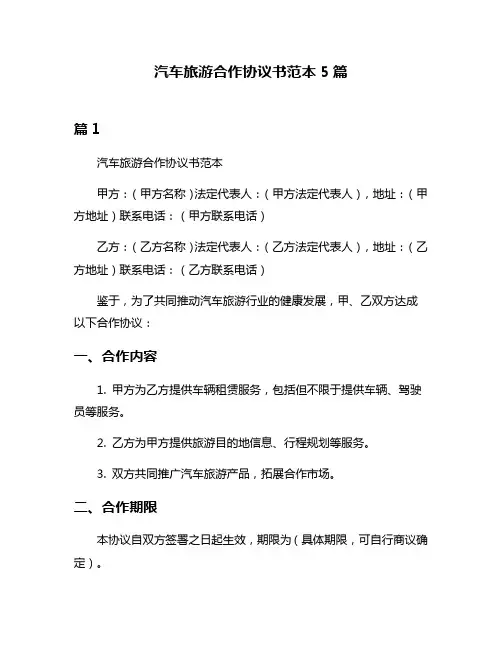 汽车旅游合作协议书范本 5 篇

篇 1

汽车旅游合作协议书范本

甲方：（甲方名称）法定代表人：（甲方法定代表人），地址：（甲方地址）联系电话：（甲方联系电话）

乙方：（乙方名称）法定代表人：（乙方法定代表人），地址：（乙方地址）联系电话：（乙方联系电话）

鉴于，为了共同推动汽车旅游行业的健康发展，甲、乙双方达成以下合作协议：

一、合作内容

1. 甲方为乙方提供车辆租赁服务，包括但不限于提供车辆、驾驶员等服务。

2. 乙方为甲方提供旅游目的地信息、行程规划等服务。

3. 双方共同推广汽车旅游产品，拓展合作市场。

二、合作期限

本协议自双方签署之日起生效，期限为（具体期限，可自行商议确定）。